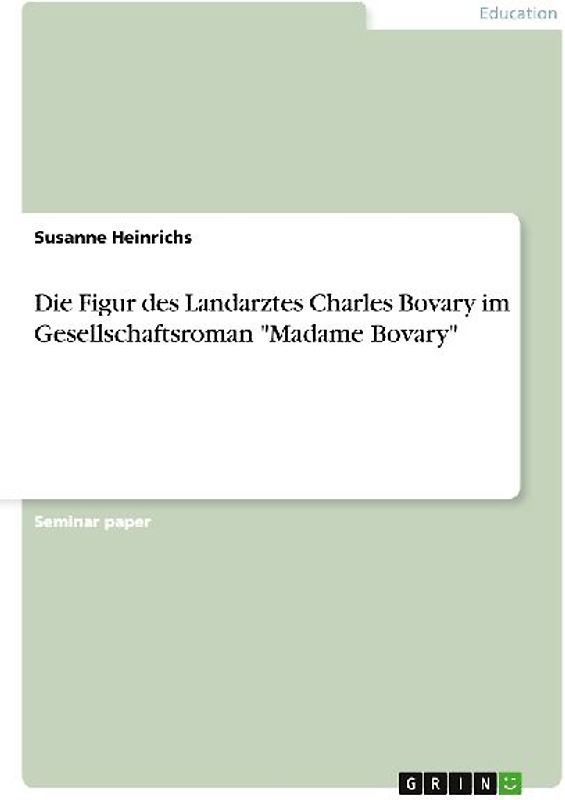 Education

Susanne Heinrichs

Die Figur des Landarztes Charles Bovary im Gesellschaftsroman "Madame Bovary"

Seminar paper

GRIN